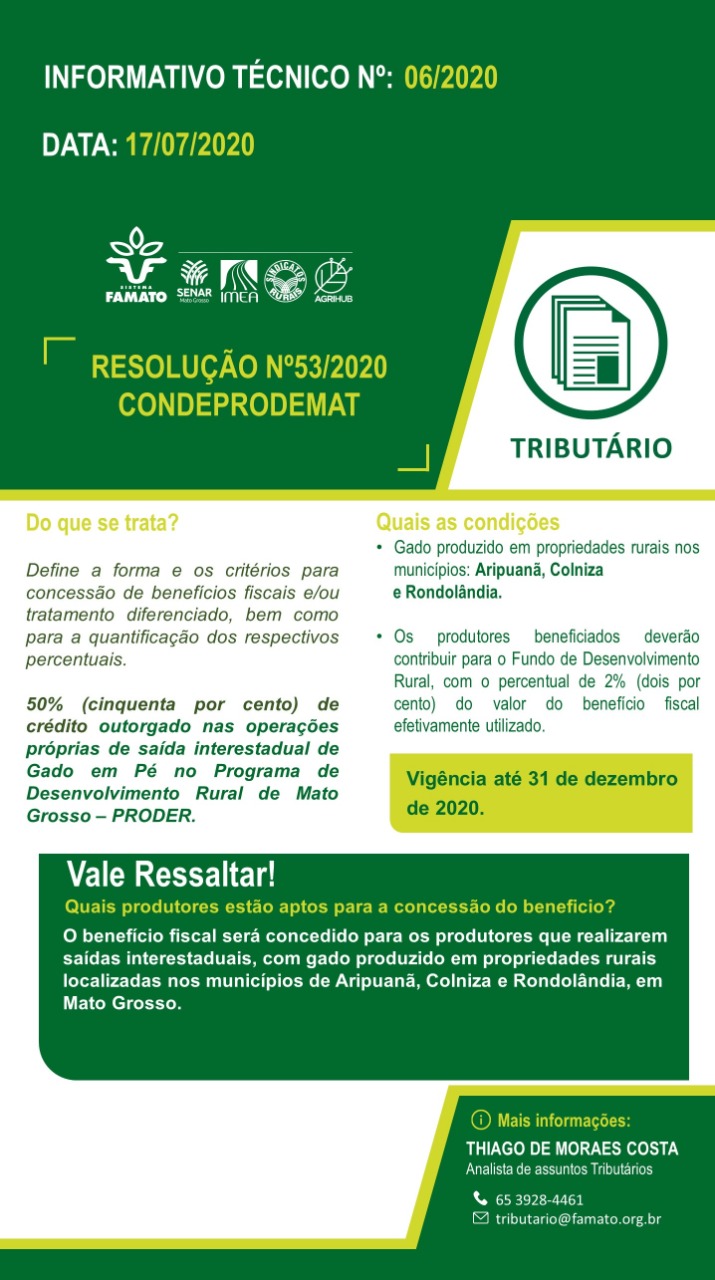 INFORMATIVO TÉCNICO Nº: 06/2020

DATA: 17/07/2020

SISTEMA FAMATO SENAR Mato Grosso IMEA SINDICATOS RURAIS AGRIHUB

RESOLUÇÃO Nº53/2020 CONDEPRODEMAT

TRIBUTÁRIO

Do que se trata?

Define a forma e os critérios para concessão de benefícios fiscais e/ou tratamento diferenciado, bem como para a quantificação dos respectivos percentuais.

50% (cinquenta por cento) de crédito outorgado nas operações próprias de saída interestadual de Gado em Pé no Programa de Desenvolvimento Rural de Mato Grosso – PRODER.

Quais as condições

• Gado produzido em propriedades rurais nos municípios: Aripuanã, Colniza e Rondolândia.

• Os produtores beneficiados deverão contribuir para o Fundo de Desenvolvimento Rural, com o percentual de 2% (dois por cento) do valor do benefício fiscal efetivamente utilizado.

Vigência até 31 de dezembro de 2020.

Vale Ressaltar!

Quais produtores estão aptos para a concessão do beneficio?

O benefício fiscal será concedido para os produtores que realizarem saídas interestaduais, com gado produzido em propriedades rurais localizadas nos municípios de Aripuanã, Colniza e Rondolândia, em Mato Grosso.

Mais informações:
THIAGO DE MORAES COSTA
Analista de assuntos Tributários
65 3928-4461
tributario@famato.org.br